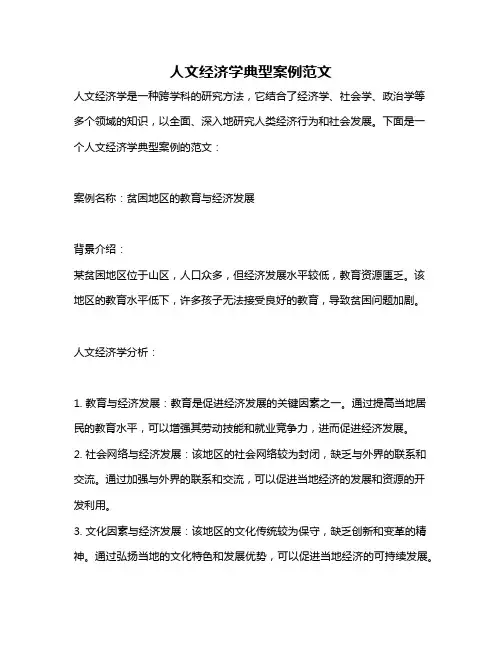 人文经济学典型案例范文

人文经济学是一种跨学科的研究方法，它结合了经济学、社会学、政治学等多个领域的知识，以全面、深入地研究人类经济行为和社会发展。下面是一个人文经济学典型案例的范文：

案例名称：贫困地区的教育与经济发展

背景介绍：
某贫困地区位于山区，人口众多，但经济发展水平较低，教育资源匮乏。该地区的教育水平低下，许多孩子无法接受良好的教育，导致贫困问题加剧。

人文经济学分析：

1. 教育与经济发展：教育是促进经济发展的关键因素之一。通过提高当地居民的教育水平，可以增强其劳动技能和就业竞争力，进而促进经济发展。
2. 社会网络与经济发展：该地区的社会网络较为封闭，缺乏与外界的联系和交流。通过加强与外界的联系和交流，可以促进当地经济的发展和资源的开发利用。
3. 文化因素与经济发展：该地区的文化传统较为保守，缺乏创新和变革的精神。通过弘扬当地的文化特色和发展优势，可以促进当地经济的可持续发展。